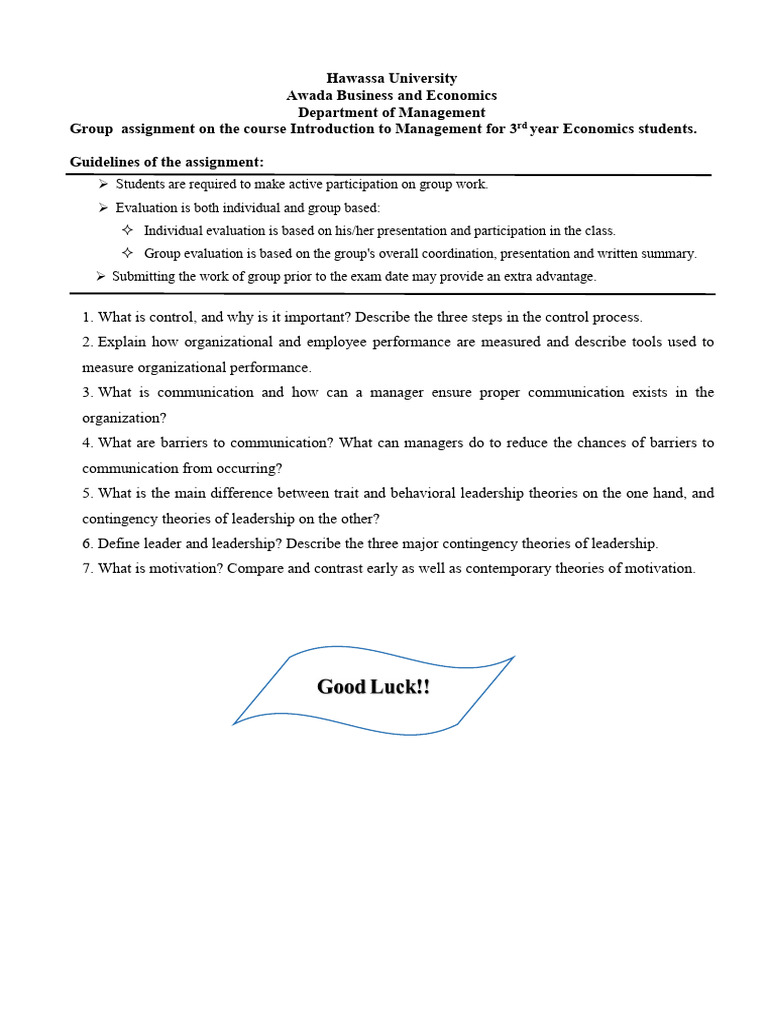 Hawassa University
Awada Business and Economics
Department of Management
Group assignment on the course Introduction to Management for 3$^{rd}$ year Economics students.

Guidelines of the assignment:

➢ Students are required to make active participation on group work.
➢ Evaluation is both individual and group based:
✧ Individual evaluation is based on his/her presentation and participation in the class.
✧ Group evaluation is based on the group's overall coordination, presentation and written summary.
➢ Submitting the work of group prior to the exam date may provide an extra advantage.

1. What is control, and why is it important? Describe the three steps in the control process.
2. Explain how organizational and employee performance are measured and describe tools used to measure organizational performance.
3. What is communication and how can a manager ensure proper communication exists in the organization?
4. What are barriers to communication? What can managers do to reduce the chances of barriers to communication from occurring?
5. What is the main difference between trait and behavioral leadership theories on the one hand, and contingency theories of leadership on the other?
6. Define leader and leadership? Describe the three major contingency theories of leadership.
7. What is motivation? Compare and contrast early as well as contemporary theories of motivation.

Good Luck!!